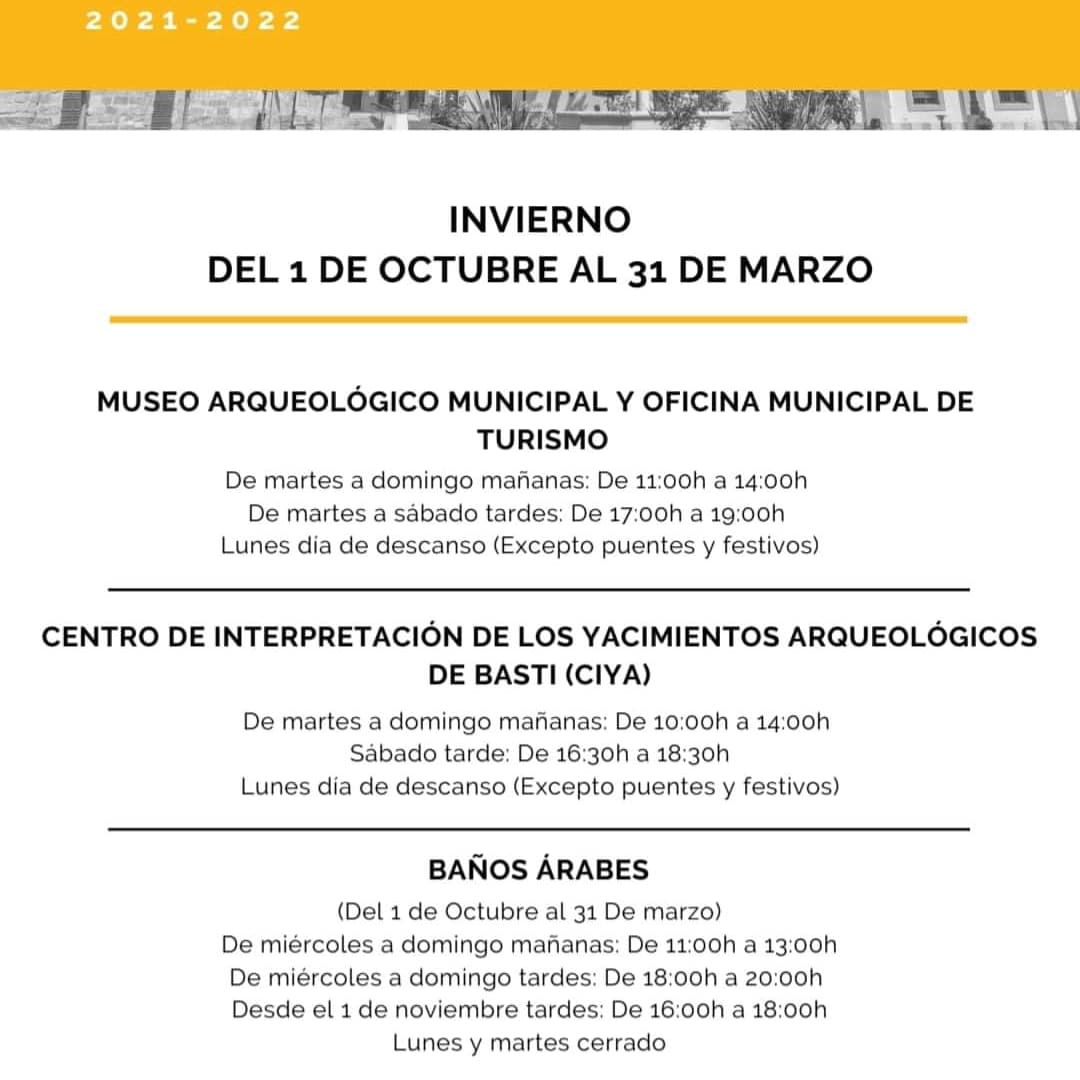 2021-2022

INVIERNO
DEL 1 DE OCTUBRE AL 31 DE MARZO

MUSEO ARQUEOLÓGICO MUNICIPAL Y OFICINA MUNICIPAL DE TURISMO
De martes a domingo mañanas: De 11:00h a 14:00h
De martes a sábado tardes: De 17:00h a 19:00h
Lunes día de descanso (Excepto puentes y festivos)

CENTRO DE INTERPRETACIÓN DE LOS YACIMIENTOS ARQUEOLÓGICOS DE BASTI (CIYA)
De martes a domingo mañanas: De 10:00h a 14:00h
Sábado tarde: De 16:30h a 18:30h
Lunes día de descanso (Excepto puentes y festivos)

BAÑOS ÁRABES
(Del 1 de Octubre al 31 De marzo)
De miércoles a domingo mañanas: De 11:00h a 13:00h
De miércoles a domingo tardes: De 18:00h a 20:00h
Desde el 1 de noviembre tardes: De 16:00h a 18:00h
Lunes y martes cerrado